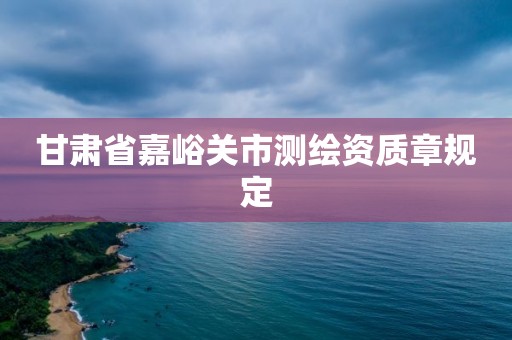 甘肃省嘉峪关市测绘资质章规定